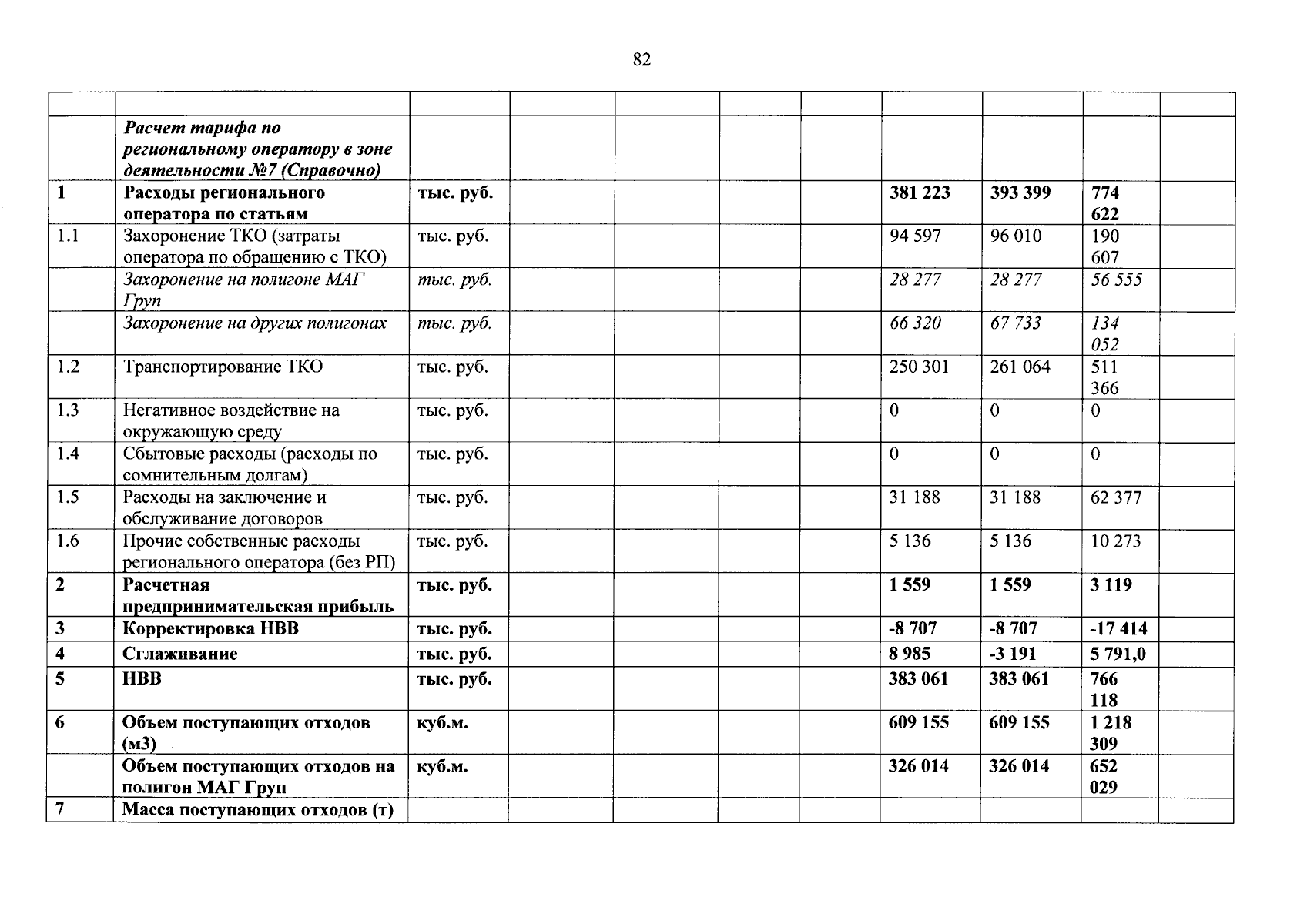 82

| | | | | | | | | | | |
|---|---|---|---|---|---|---|---|---|---|---|
| | Расчет тарифа по региональному оператору в зоне деятельности №7 (Справочно) | | | | | | | | | |
| 1 | Расходы регионального оператора по статьям | тыс. руб. | | | | | 381 223 | 393 399 | 774 622 | |
| 1.1 | Захоронение ТКО (затраты оператора по обращению с ТКО) | тыс. руб. | | | | | 94 597 | 96 010 | 190 607 | |
| | Захоронение на полигоне МАГ Груп | тыс. руб. | | | | | 28 277 | 28 277 | 56 555 | |
| | Захоронение на других полигонах | тыс. руб. | | | | | 66 320 | 67 733 | 134 052 | |
| 1.2 | Транспортирование ТКО | тыс. руб. | | | | | 250 301 | 261 064 | 511 366 | |
| 1.3 | Негативное воздействие на окружающую среду | тыс. руб. | | | | | 0 | 0 | 0 | |
| 1.4 | Сбытовые расходы (расходы по сомнительным долгам) | тыс. руб. | | | | | 0 | 0 | 0 | |
| 1.5 | Расходы на заключение и обслуживание договоров | тыс. руб. | | | | | 31 188 | 31 188 | 62 377 | |
| 1.6 | Прочие собственные расходы регионального оператора (без РП) | тыс. руб. | | | | | 5 136 | 5 136 | 10 273 | |
| 2 | Расчетная предпринимательская прибыль | тыс. руб. | | | | | 1 559 | 1 559 | 3 119 | |
| 3 | Корректировка НВВ | тыс. руб. | | | | | -8 707 | -8 707 | -17 414 | |
| 4 | Сглаживание | тыс. руб. | | | | | 8 985 | -3 191 | 5 791,0 | |
| 5 | НВВ | тыс. руб. | | | | | 383 061 | 383 061 | 766 118 | |
| 6 | Объем поступающих отходов (м3) | куб.м. | | | | | 609 155 | 609 155 | 1 218 309 | |
| | Объем поступающих отходов на полигон МАГ Груп | куб.м. | | | | | 326 014 | 326 014 | 652 029 | |
| 7 | Масса поступающих отходов (т) | | | | | | | | | |